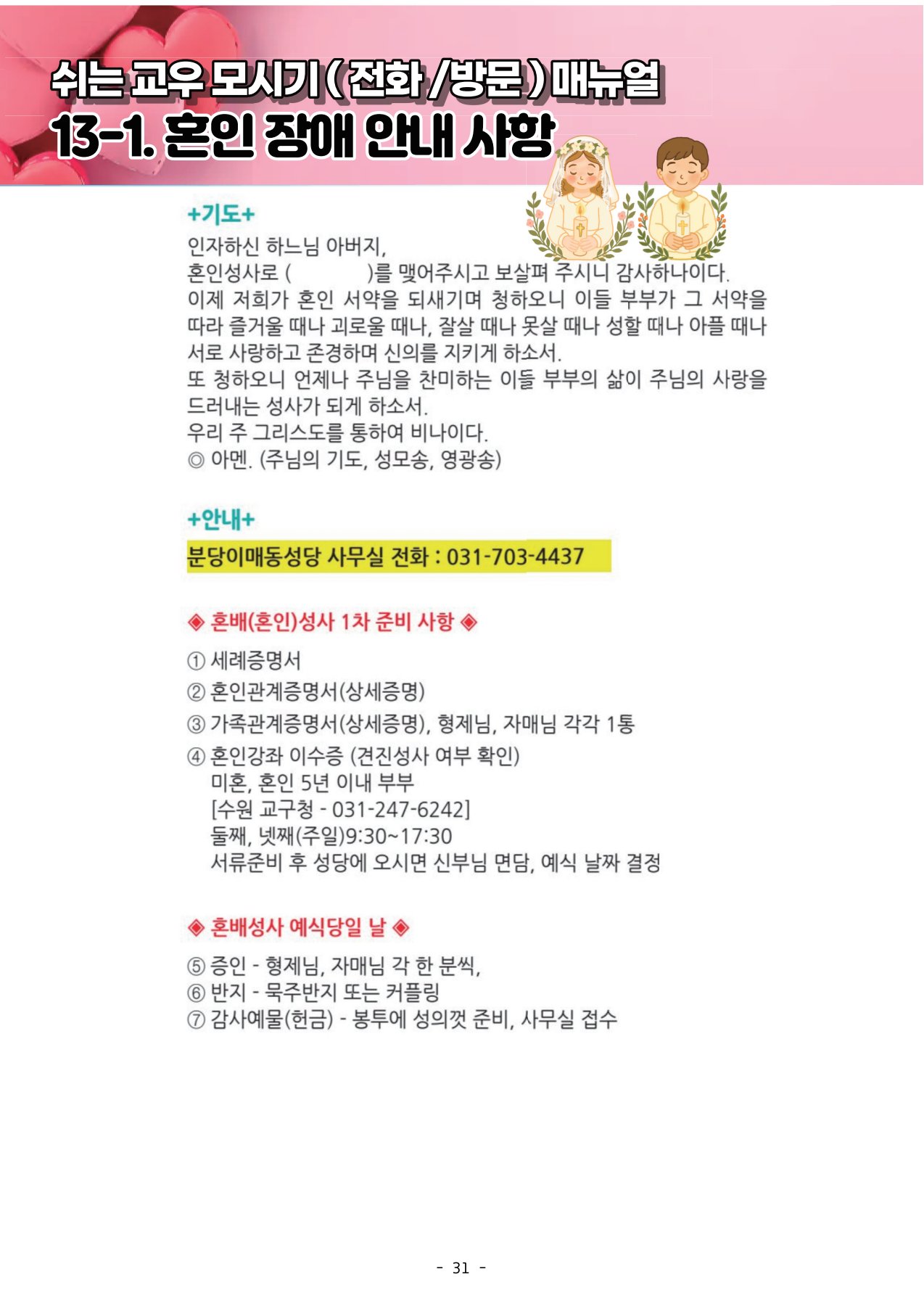 쉬는 교우 모시기 ( 전화 /방문 ) 매뉴얼
13-1. 혼인 장애 안내 사항

+기도+
인자하신 하느님 아버지,
혼인성사로 (            )를 맺어주시고 보살펴 주시니 감사하나이다.
이제 저희가 혼인 서약을 되새기며 청하오니 이들 부부가 그 서약을 따라 즐거울 때나 괴로울 때나, 잘살 때나 못살 때나 성할 때나 아플 때나 서로 사랑하고 존경하며 신의를 지키게 하소서.
또 청하오니 언제나 주님을 찬미하는 이들 부부의 삶이 주님의 사랑을 드러내는 성사가 되게 하소서.
우리 주 그리스도를 통하여 비나이다.
◎ 아멘. (주님의 기도, 성모송, 영광송)

+안내+
분당이매동성당 사무실 전화 : 031-703-4437

◈ 혼배(혼인)성사 1차 준비 사항 ◈
① 세례증명서
② 혼인관계증명서(상세증명)
③ 가족관계증명서(상세증명), 형제님, 자매님 각각 1통
④ 혼인강좌 이수증 (견진성사 여부 확인)
미혼, 혼인 5년 이내 부부
[수원 교구청 - 031-247-6242]
둘째, 넷째(주일)9:30~17:30
서류준비 후 성당에 오시면 신부님 면담, 예식 날짜 결정

◈ 혼배성사 예식당일 날 ◈
⑤ 증인 - 형제님, 자매님 각 한 분씩,
⑥ 반지 - 묵주반지 또는 커플링
⑦ 감사예물(헌금) - 봉투에 성의껏 준비, 사무실 접수

- 31 -